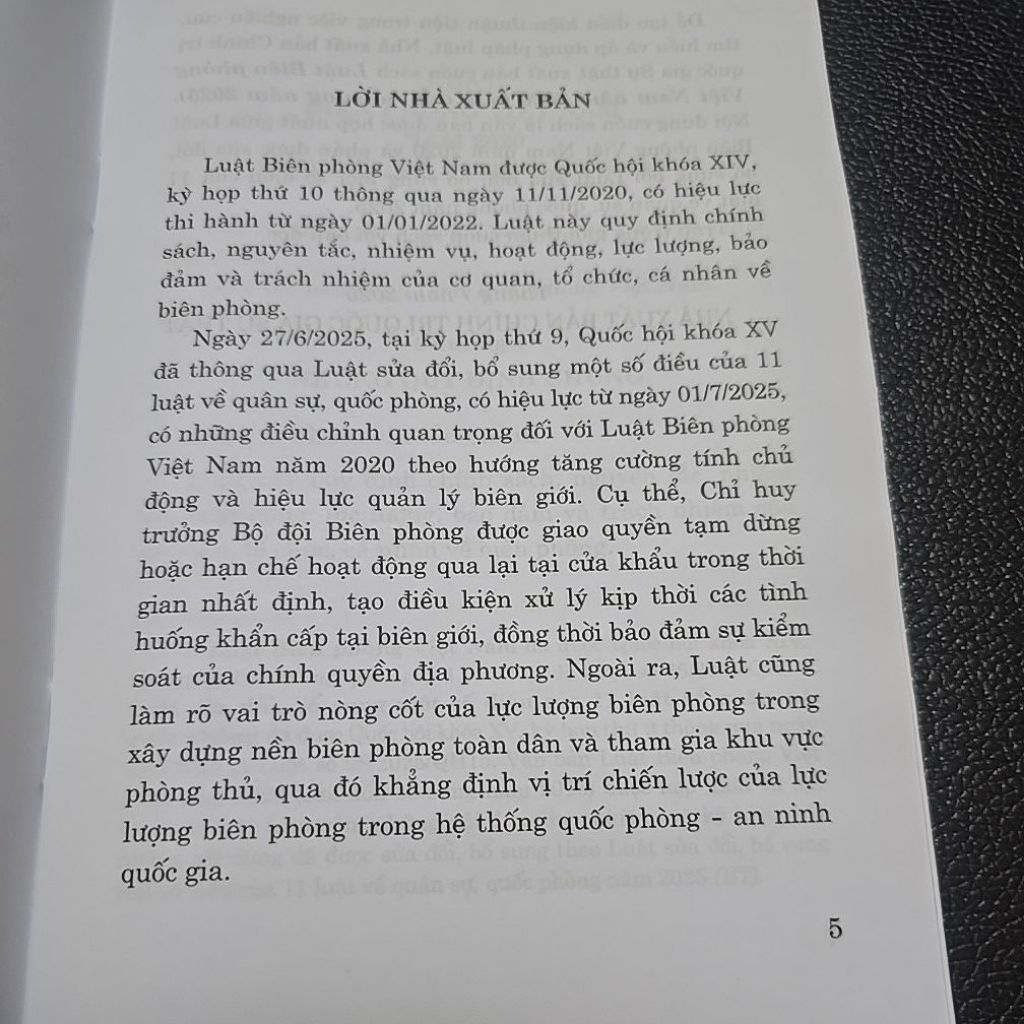 LỜI NHÀ XUẤT BẢN

Luật Biên phòng Việt Nam được Quốc hội khóa XIV, kỳ họp thứ 10 thông qua ngày 11/11/2020, có hiệu lực thi hành từ ngày 01/01/2022. Luật này quy định chính sách, nguyên tắc, nhiệm vụ, hoạt động, lực lượng, bảo đảm và trách nhiệm của cơ quan, tổ chức, cá nhân về biên phòng.

Ngày 27/6/2025, tại kỳ họp thứ 9, Quốc hội khóa XV đã thông qua Luật sửa đổi, bổ sung một số điều của 11 luật về quân sự, quốc phòng, có hiệu lực từ ngày 01/7/2025, có những điều chỉnh quan trọng đối với Luật Biên phòng Việt Nam năm 2020 theo hướng tăng cường tính chủ động và hiệu lực quản lý biên giới. Cụ thể, Chỉ huy trưởng Bộ đội Biên phòng được giao quyền tạm dừng hoặc hạn chế hoạt động qua lại tại cửa khẩu trong thời gian nhất định, tạo điều kiện xử lý kịp thời các tình huống khẩn cấp tại biên giới, đồng thời bảo đảm sự kiểm soát của chính quyền địa phương. Ngoài ra, Luật cũng làm rõ vai trò nòng cốt của lực lượng biên phòng trong xây dựng nền biên phòng toàn dân và tham gia khu vực phòng thủ, qua đó khẳng định vị trí chiến lược của lực lượng biên phòng trong hệ thống quốc phòng - an ninh quốc gia.

5